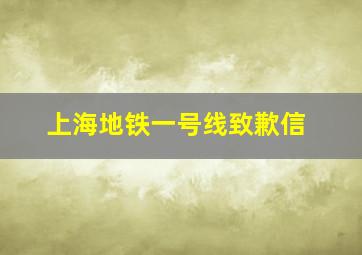 上海地铁一号线致歉信